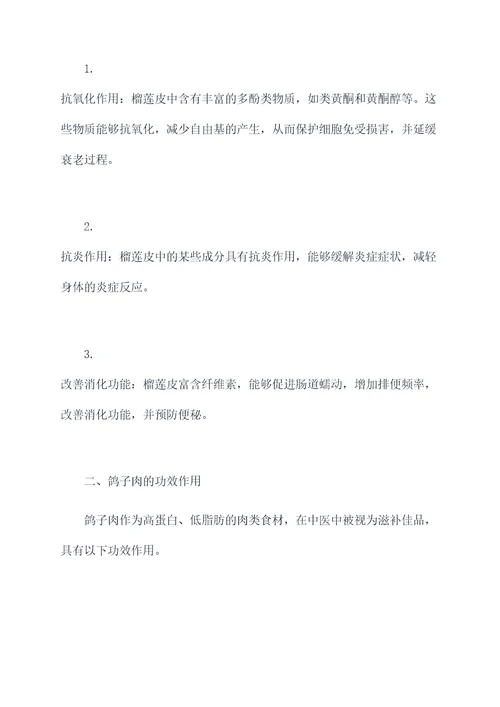 1.

抗氧化作用：榴莲皮中含有丰富的多酚类物质，如类黄酮和黄酮醇等。这些物质能够抗氧化，减少自由基的产生，从而保护细胞免受损害，并延缓衰老过程。

2.

抗炎作用：榴莲皮中的某些成分具有抗炎作用，能够缓解炎症症状，减轻身体的炎症反应。

3.

改善消化功能：榴莲皮富含纤维素，能够促进肠道蠕动，增加排便频率，改善消化功能，并预防便秘。

二、鸽子肉的功效作用

鸽子肉作为高蛋白、低脂肪的肉类食材，在中医中被视为滋补佳品，具有以下功效作用。